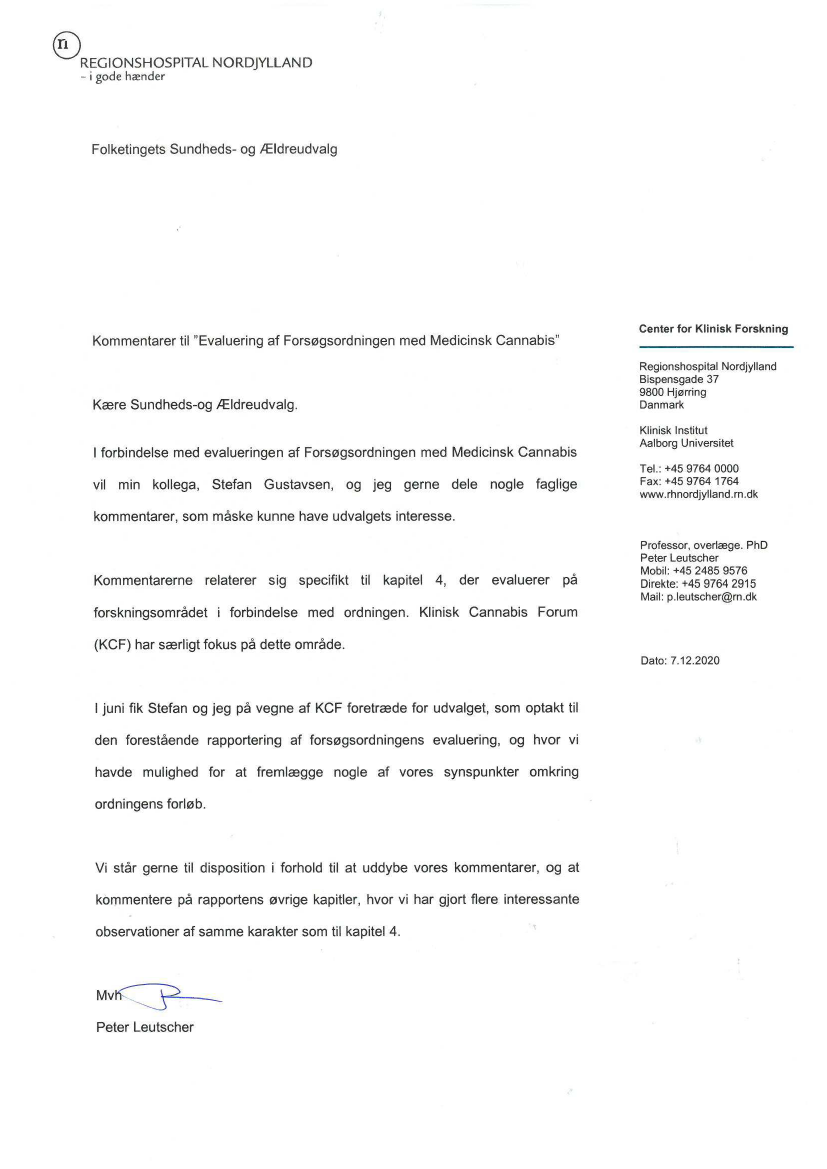 rn
REGIONSHOSPITAL NORDJYLLAND
- i gode hænder

Folketingets Sundheds- og Ældreudvalg

Kommentarer til "Evaluering af Forsøgsordningen med Medicinsk Cannabis"

Kære Sundheds-og Ældreudvalg.

I forbindelse med evalueringen af Forsøgsordningen med Medicinsk Cannabis vil min kollega, Stefan Gustavsen, og jeg gerne dele nogle faglige kommentarer, som måske kunne have udvalgets interesse.

Kommentarerne relaterer sig specifikt til kapitel 4, der evaluerer på forskningsområdet i forbindelse med ordningen. Klinisk Cannabis Forum (KCF) har særligt fokus på dette område.

I juni fik Stefan og jeg på vegne af KCF foretræde for udvalget, som optakt til den forestående rapportering af forsøgsordningens evaluering, og hvor vi havde mulighed for at fremlægge nogle af vores synspunkter omkring ordningens forløb.

Vi står gerne til disposition i forhold til at uddybe vores kommentarer, og at kommentere på rapportens øvrige kapitler, hvor vi har gjort flere interessante observationer af samme karakter som til kapitel 4.

Mvh
Peter Leutscher

Center for Klinisk Forskning

Regionshospital Nordjylland
Bispensgade 37
9800 Hjørring
Danmark

Klinisk Institut
Aalborg Universitet

Tel.: +45 9764 0000
Fax: +45 9764 1764
www.rhnordjylland.rn.dk

Professor, overlæge. PhD
Peter Leutscher
Mobil: +45 2485 9576
Direkte: +45 9764 2915
Mail: p.leutscher@rn.dk

Dato: 7.12.2020